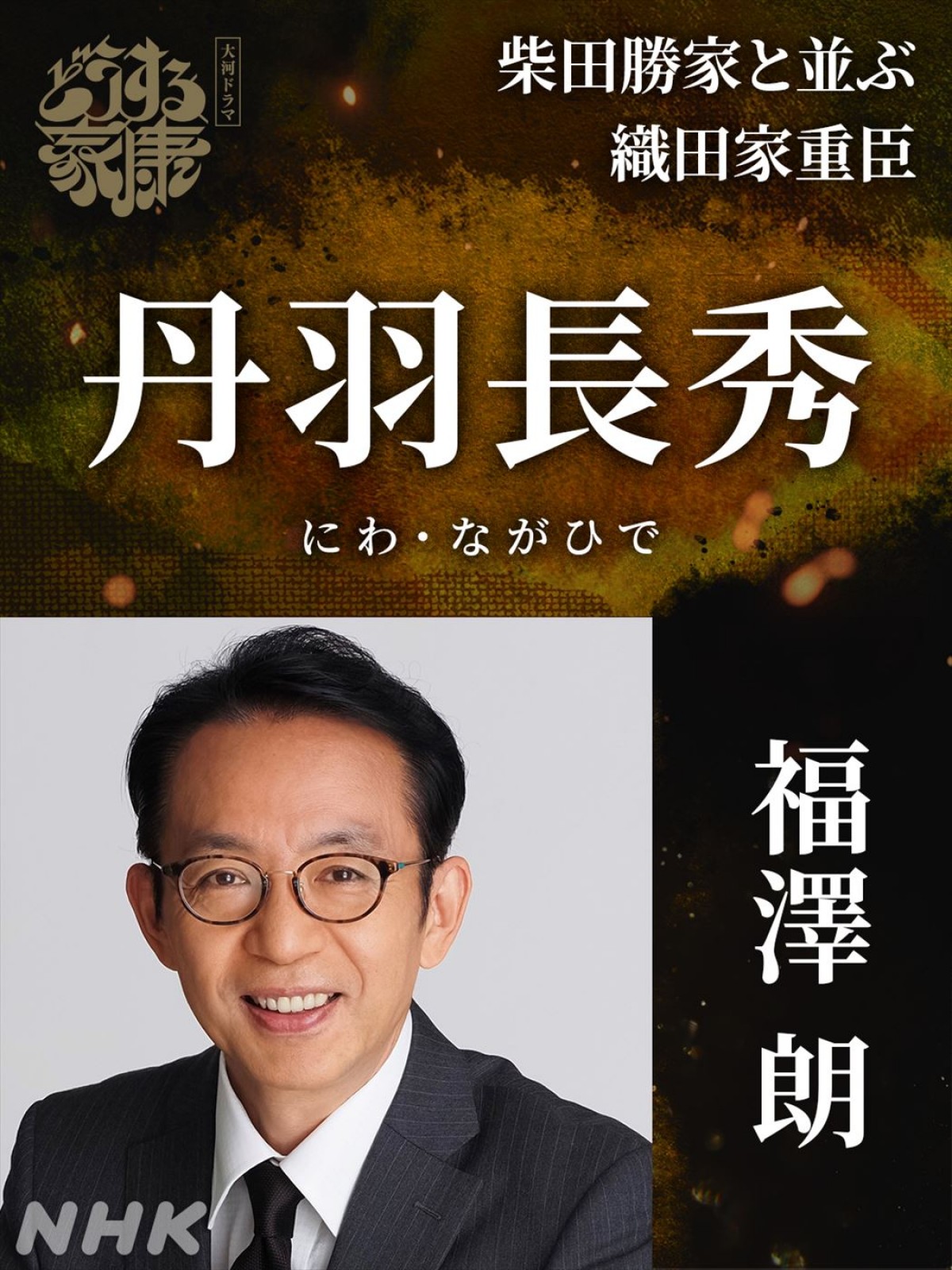 大河ドラマ
どうする家康

柴田勝家と並ぶ
織田家重臣

丹羽長秀
にわ・ながひで

福澤 朗

NHK